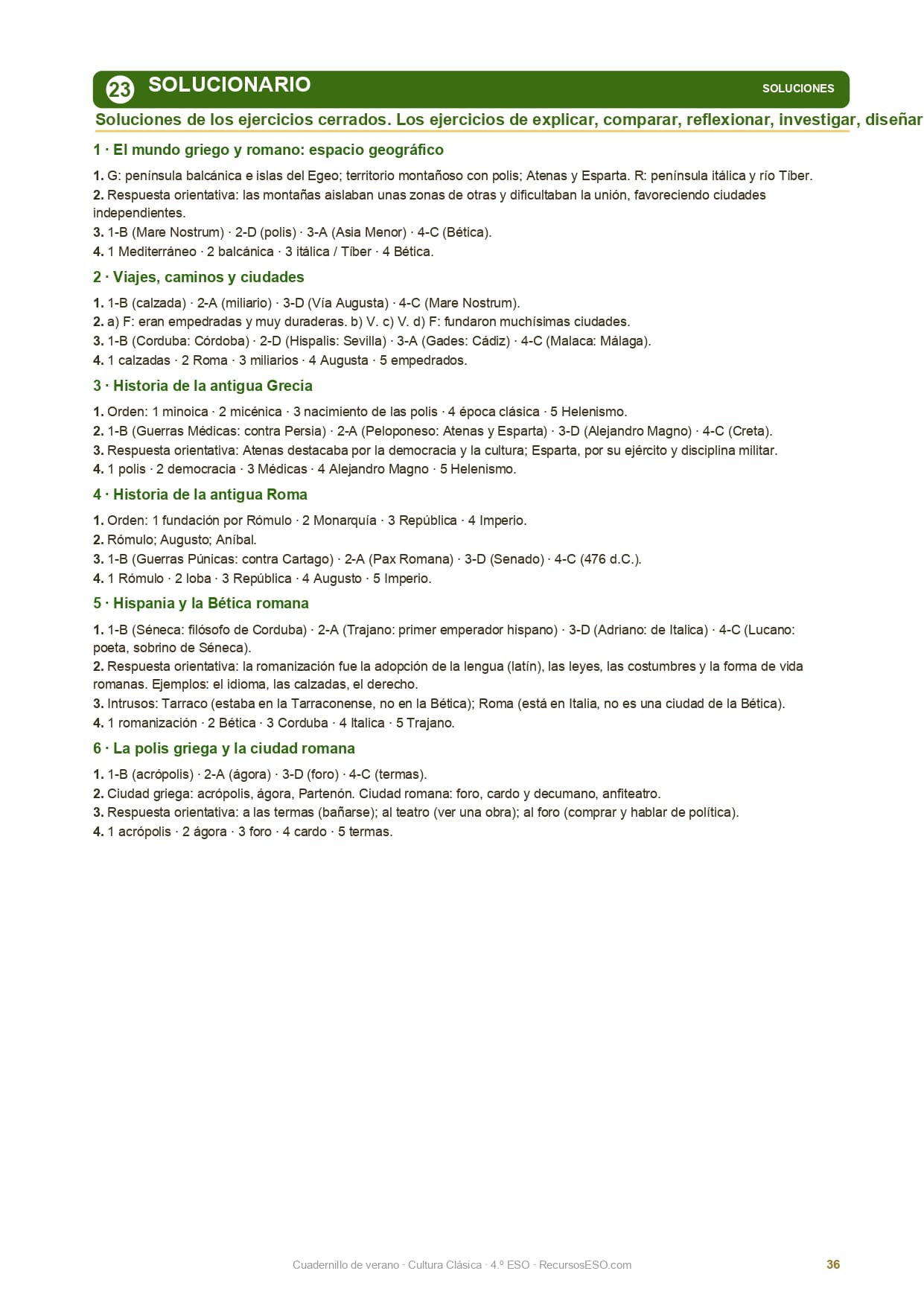 23 SOLUCIONARIO

SOLUCIONES

Soluciones de los ejercicios cerrados. Los ejercicios de explicar, comparar, reflexionar, investigar, diseñar

1 · El mundo griego y romano: espacio geográfico

1. G: península balcánica e islas del Egeo; territorio montañoso con polis; Atenas y Esparta. R: península itálica y río Tíber.
2. Respuesta orientativa: las montañas aislaban unas zonas de otras y dificultaban la unión, favoreciendo ciudades independientes.
3. 1-B (Mare Nostrum) · 2-D (polis) · 3-A (Asia Menor) · 4-C (Bética).
4. 1 Mediterráneo · 2 balcánica · 3 itálica / Tíber · 4 Bética.

2 · Viajes, caminos y ciudades

1. 1-B (calzada) · 2-A (miliario) · 3-D (Vía Augusta) · 4-C (Mare Nostrum).
2. a) F: eran empedradas y muy duraderas. b) V. c) V. d) F: fundaron muchísimas ciudades.
3. 1-B (Corduba: Córdoba) · 2-D (Hispalis: Sevilla) · 3-A (Gades: Cádiz) · 4-C (Malaca: Málaga).
4. 1 calzadas · 2 Roma · 3 miliarios · 4 Augusta · 5 empedrados.

3 · Historia de la antigua Grecia

1. Orden: 1 minoica · 2 micénica · 3 nacimiento de las polis · 4 época clásica · 5 Helenismo.
2. 1-B (Guerras Médicas: contra Persia) · 2-A (Peloponeso: Atenas y Esparta) · 3-D (Alejandro Magno) · 4-C (Creta).
3. Respuesta orientativa: Atenas destacaba por la democracia y la cultura; Esparta, por su ejército y disciplina militar.
4. 1 polis · 2 democracia · 3 Médicas · 4 Alejandro Magno · 5 Helenismo.

4 · Historia de la antigua Roma

1. Orden: 1 fundación por Rómulo · 2 Monarquía · 3 República · 4 Imperio.
2. Rómulo; Augusto; Aníbal.
3. 1-B (Guerras Púnicas: contra Cartago) · 2-A (Pax Romana) · 3-D (Senado) · 4-C (476 d.C.).
4. 1 Rómulo · 2 loba · 3 República · 4 Augusto · 5 Imperio.

5 · Hispania y la Bética romana

1. 1-B (Séneca: filósofo de Corduba) · 2-A (Trajano: primer emperador hispano) · 3-D (Adriano: de Italica) · 4-C (Lucano: poeta, sobrino de Séneca).
2. Respuesta orientativa: la romanización fue la adopción de la lengua (latín), las leyes, las costumbres y la forma de vida romanas. Ejemplos: el idioma, las calzadas, el derecho.
3. Intrusos: Tarraco (estaba en la Tarraconense, no en la Bética); Roma (está en Italia, no es una ciudad de la Bética).
4. 1 romanización · 2 Bética · 3 Corduba · 4 Italica · 5 Trajano.

6 · La polis griega y la ciudad romana

1. 1-B (acrópolis) · 2-A (ágora) · 3-D (foro) · 4-C (termas).
2. Ciudad griega: acrópolis, ágora, Partenón. Ciudad romana: foro, cardo y decumano, anfiteatro.
3. Respuesta orientativa: a las termas (bañarse); al teatro (ver una obra); al foro (comprar y hablar de política).
4. 1 acrópolis · 2 ágora · 3 foro · 4 cardo · 5 termas.

Cuadernillo de verano · Cultura Clásica · 4.º ESO · RecursosESO.com

36